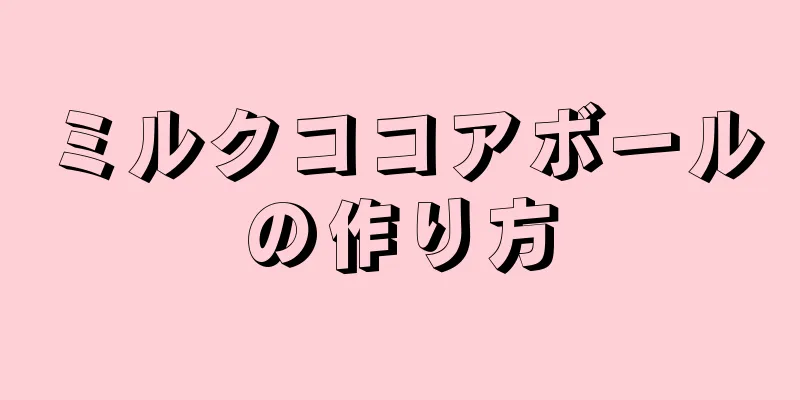 ミルクココアボールの作り方